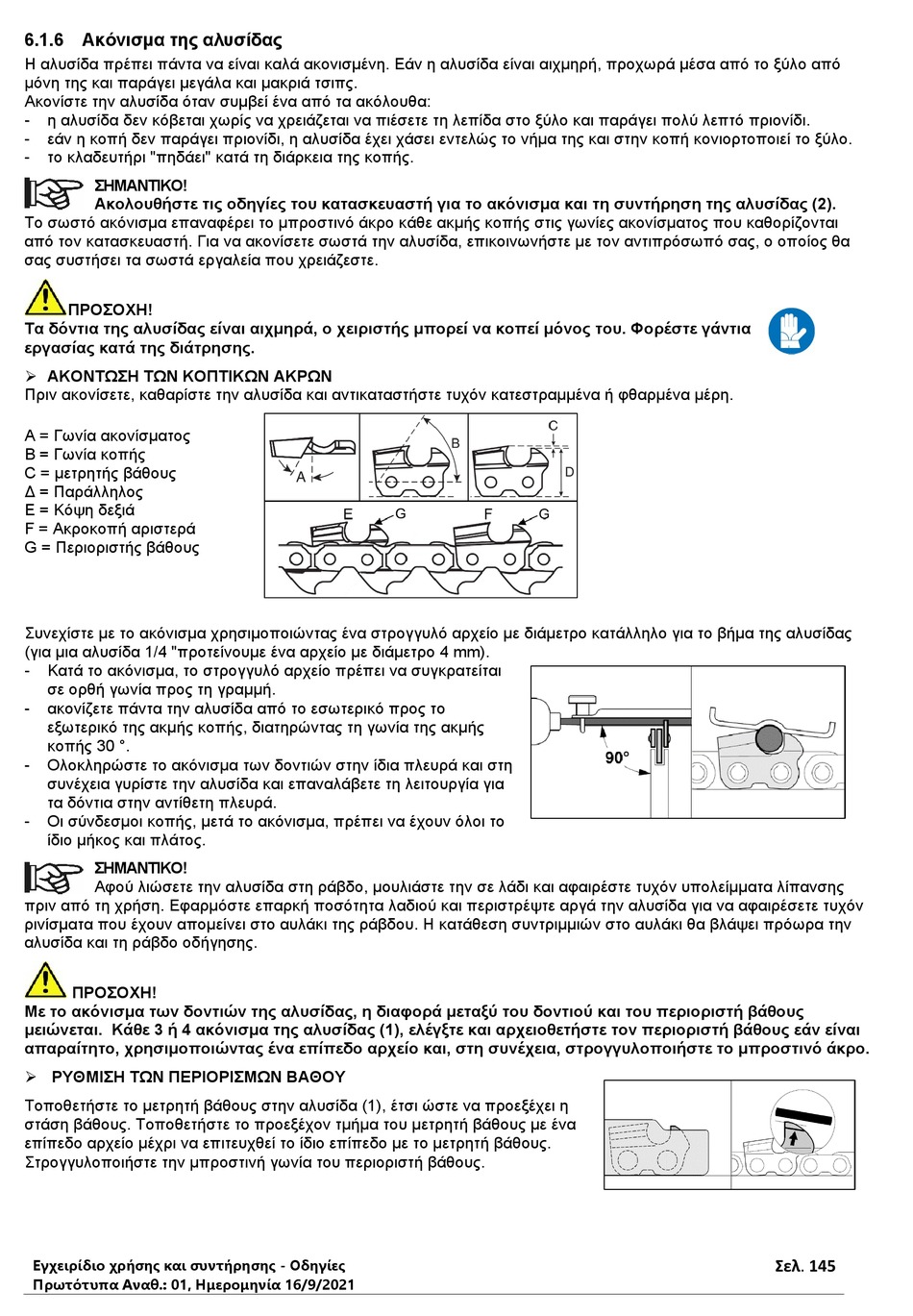 6.1.6 Ακόνισμα της αλυσίδας

Η αλυσίδα πρέπει πάντα να είναι καλά ακονισμένη. Εάν η αλυσίδα είναι αιχμηρή, προχωρά μέσα από το ξύλο από μόνη της και παράγει μεγάλα και μακριά τσιπς.
Ακονίστε την αλυσίδα όταν συμβεί ένα από τα ακόλουθα:
- η αλυσίδα δεν κόβεται χωρίς να χρειάζεται να πιέσετε τη λεπίδα στο ξύλο και παράγει πολύ λεπτό πριονίδι.
- εάν η κοπή δεν παράγει πριονίδι, η αλυσίδα έχει χάσει εντελώς το νήμα της και στην κοπή κονιορτοποιεί το ξύλο.
- το κλαδευτήρι "πηδάει" κατά τη διάρκεια της κοπής.

ΣΗΜΑΝΤΙΚΟ!
Ακολουθήστε τις οδηγίες του κατασκευαστή για το ακόνισμα και τη συντήρηση της αλυσίδας (2).
Το σωστό ακόνισμα επαναφέρει το μπροστινό άκρο κάθε ακμής κοπής στις γωνίες ακονίσματος που καθορίζονται από τον κατασκευαστή. Για να ακονίσετε σωστά την αλυσίδα, επικοινωνήστε με τον αντιπρόσωπό σας, ο οποίος θα σας συστήσει τα σωστά εργαλεία που χρειάζεστε.

ΠΡΟΣΟΧΗ!
Τα δόντια της αλυσίδας είναι αιχμηρά, ο χειριστής μπορεί να κοπεί μόνος του. Φορέστε γάντια εργασίας κατά της διάτρησης.

➢ ΑΚΟΝΤΩΣΗ ΤΩΝ ΚΟΠΤΙΚΩΝ ΑΚΡΩΝ
Πριν ακονίσετε, καθαρίστε την αλυσίδα και αντικαταστήστε τυχόν κατεστραμμένα ή φθαρμένα μέρη.

A = Γωνία ακονίσματος
B = Γωνία κοπής
C = μετρητής βάθους
Δ = Παράλληλος
E = Κόψη δεξιά
F = Ακροκοπή αριστερά
G = Περιοριστής βάθους

A B C D E G F G

Συνεχίστε με το ακόνισμα χρησιμοποιώντας ένα στρογγυλό αρχείο με διάμετρο κατάλληλο για το βήμα της αλυσίδας (για μια αλυσίδα 1/4 "προτείνουμε ένα αρχείο με διάμετρο 4 mm).
- Κατά το ακόνισμα, το στρογγυλό αρχείο πρέπει να συγκρατείται σε ορθή γωνία προς τη γραμμή.
- ακονίζετε πάντα την αλυσίδα από το εσωτερικό προς το εξωτερικό της ακμής κοπής, διατηρώντας τη γωνία της ακμής κοπής 30 °.
- Ολοκληρώστε το ακόνισμα των δοντιών στην ίδια πλευρά και στη συνέχεια γυρίστε την αλυσίδα και επαναλάβετε τη λειτουργία για τα δόντια στην αντίθετη πλευρά.
- Οι σύνδεσμοι κοπής, μετά το ακόνισμα, πρέπει να έχουν όλοι το ίδιο μήκος και πλάτος.

90°

ΣΗΜΑΝΤΙΚΟ!
Αφού λιώσετε την αλυσίδα στη ράβδο, μουλιάστε την σε λάδι και αφαιρέστε τυχόν υπολείμματα λίπανσης πριν από τη χρήση. Εφαρμόστε επαρκή ποσότητα λαδιού και περιστρέψτε αργά την αλυσίδα για να αφαιρέσετε τυχόν ρινίσματα που έχουν απομείνει στο αυλάκι της ράβδου. Η κατάθεση συντριμμιών στο αυλάκι θα βλάψει πρόωρα την αλυσίδα και τη ράβδο οδήγησης.

ΠΡΟΣΟΧΗ!
Με το ακόνισμα των δοντιών της αλυσίδας, η διαφορά μεταξύ του δοντιού και του περιοριστή βάθους μειώνεται. Κάθε 3 ή 4 ακόνισμα της αλυσίδας (1), ελέγξτε και αρχειοθετήστε τον περιοριστή βάθους εάν είναι απαραίτητο, χρησιμοποιώντας ένα επίπεδο αρχείο και, στη συνέχεια, στρογγυλοποιήστε το μπροστινό άκρο.

➢ ΡΥΘΜΙΣΗ ΤΩΝ ΠΕΡΙΟΡΙΣΜΩΝ ΒΑΘΟΥ
Τοποθετήστε το μετρητή βάθους στην αλυσίδα (1), έτσι ώστε να προεξέχει η στάση βάθους. Τοποθετήστε το προεξέχον τμήμα του μετρητή βάθους με ένα επίπεδο αρχείο μέχρι να επιτευχθεί το ίδιο επίπεδο με το μετρητή βάθους. Στρογγυλοποιήστε την μπροστινή γωνία του περιοριστή βάθους.

Εγχειρίδιο χρήσης και συντήρησης - Οδηγίες
Πρωτότυπα Αναθ.: 01, Ημερομηνία 16/9/2021
Σελ. 145